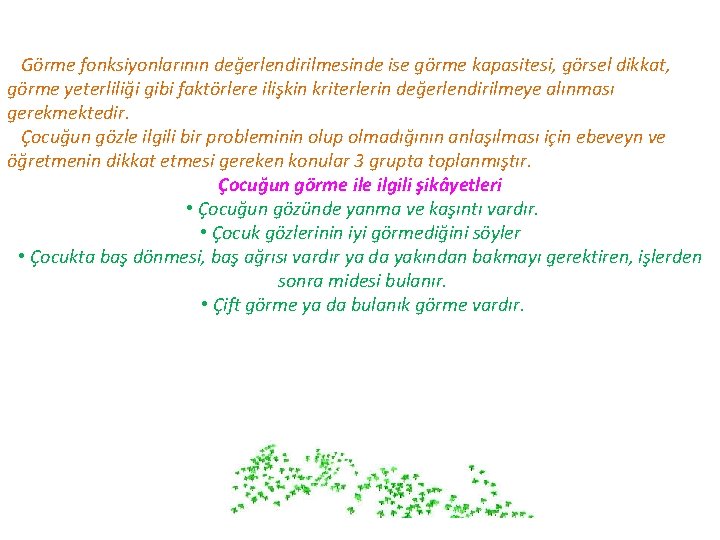 Görme fonksiyonlarının değerlendirilmesinde ise görme kapasitesi, görsel dikkat, görme yeterliliği gibi faktörlere ilişkin kriterlerin değerlendirilmeye alınması gerekmektedir.

Çocuğun gözle ilgili bir probleminin olup olmadığının anlaşılması için ebeveyn ve öğretmenin dikkat etmesi gereken konular 3 grupta toplanmıştır.

Çocuğun görme ile ilgili şikâyetleri

• Çocuğun gözünde yanma ve kaşıntı vardır.
• Çocuk gözlerinin iyi görmediğini söyler
• Çocukta baş dönmesi, baş ağrısı vardır ya da yakından bakmayı gerektiren, işlerden sonra midesi bulanır.
• Çift görme ya da bulanık görme vardır.